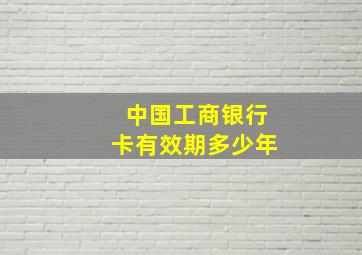 中国工商银行
卡有效期多少年